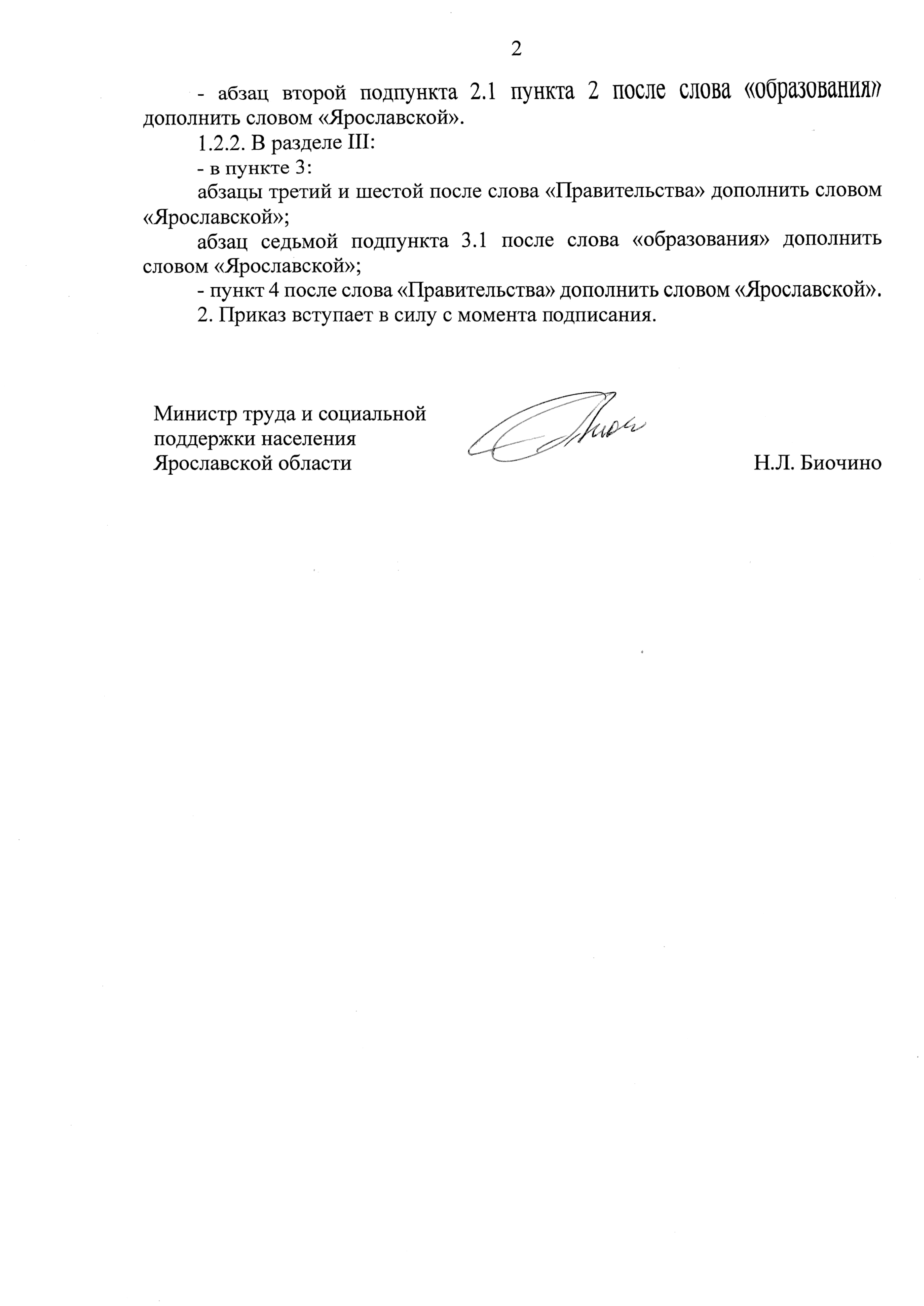 2

- абзац второй подпункта 2.1 пункта 2 после слова «образования» дополнить словом «Ярославской».

1.2.2. В разделе III:

- в пункте 3:

абзацы третий и шестой после слова «Правительства» дополнить словом «Ярославской»;

абзац седьмой подпункта 3.1 после слова «образования» дополнить словом «Ярославской»;

- пункт 4 после слова «Правительства» дополнить словом «Ярославской».

2. Приказ вступает в силу с момента подписания.

Министр труда и социальной поддержки населения Ярославской области

Н.Л. Биочино